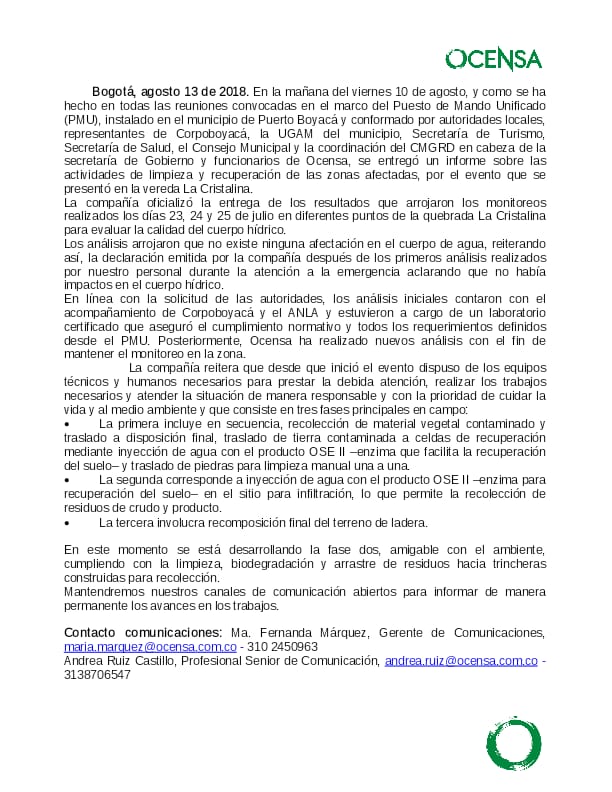 OCENSA

Bogotá, agosto 13 de 2018. En la mañana del viernes 10 de agosto, y como se ha hecho en todas las reuniones convocadas en el marco del Puesto de Mando Unificado (PMU), instalado en el municipio de Puerto Boyacá y conformado por autoridades locales, representantes de Corpoboyacá, la UGAM del municipio, Secretaría de Turismo, Secretaría de Salud, el Consejo Municipal y la coordinación del CMGRD en cabeza de la secretaría de Gobierno y funcionarios de Ocensa, se entregó un informe sobre las actividades de limpieza y recuperación de las zonas afectadas, por el evento que se presentó en la vereda La Cristalina.
La compañía oficializó la entrega de los resultados que arrojaron los monitoreos realizados los días 23, 24 y 25 de julio en diferentes puntos de la quebrada La Cristalina para evaluar la calidad del cuerpo hídrico.
Los análisis arrojaron que no existe ninguna afectación en el cuerpo de agua, reiterando así, la declaración emitida por la compañía después de los primeros análisis realizados por nuestro personal durante la atención a la emergencia aclarando que no había impactos en el cuerpo hídrico.
En línea con la solicitud de las autoridades, los análisis iniciales contaron con el acompañamiento de Corpoboyacá y el ANLA y estuvieron a cargo de un laboratorio certificado que aseguró el cumplimiento normativo y todos los requerimientos definidos desde el PMU. Posteriormente, Ocensa ha realizado nuevos análisis con el fin de mantener el monitoreo en la zona.
La compañía reitera que desde que inició el evento dispuso de los equipos técnicos y humanos necesarios para prestar la debida atención, realizar los trabajos necesarios y atender la situación de manera responsable y con la prioridad de cuidar la vida y al medio ambiente y que consiste en tres fases principales en campo:
• La primera incluye en secuencia, recolección de material vegetal contaminado y traslado a disposición final, traslado de tierra contaminada a celdas de recuperación mediante inyección de agua con el producto OSE II –enzima que facilita la recuperación del suelo– y traslado de piedras para limpieza manual una a una.
• La segunda corresponde a inyección de agua con el producto OSE II –enzima para recuperación del suelo– en el sitio para infiltración, lo que permite la recolección de residuos de crudo y producto.
• La tercera involucra recomposición final del terreno de ladera.

En este momento se está desarrollando la fase dos, amigable con el ambiente, cumpliendo con la limpieza, biodegradación y arrastre de residuos hacia trincheras construidas para recolección.
Mantendremos nuestros canales de comunicación abiertos para informar de manera permanente los avances en los trabajos.

Contacto comunicaciones: Ma. Fernanda Márquez, Gerente de Comunicaciones, maria.marquez@ocensa.com.co - 310 2450963
Andrea Ruiz Castillo, Profesional Senior de Comunicación, andrea.ruiz@ocensa.com.co - 3138706547